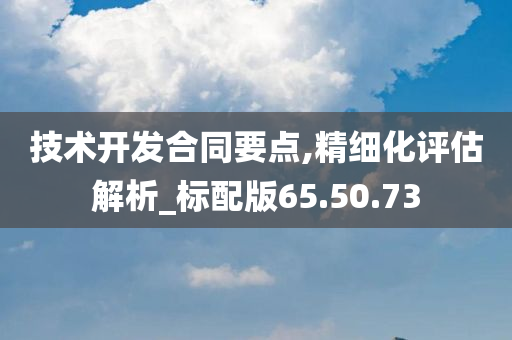 技术开发合同要点,精细化评估解析_标配版65.50.73